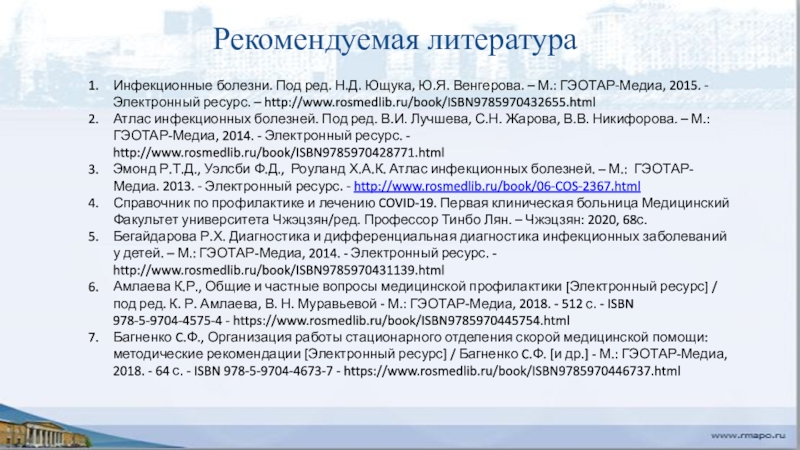 Рекомендуемая литература

1. Инфекционные болезни. Под ред. Н.Д. Ющука, Ю.Я. Венгерова. – М.: ГЭОТАР-Медиа, 2015. - Электронный ресурс. – http://www.rosmedlib.ru/book/ISBN9785970432655.html
2. Атлас инфекционных болезней. Под ред. В.И. Лучшева, С.Н. Жарова, В.В. Никифорова. – М.: ГЭОТАР-Медиа, 2014. - Электронный ресурс. - http://www.rosmedlib.ru/book/ISBN9785970428771.html
3. Эмонд Р.Т.Д., Уэлсби Ф.Д., Роуланд Х.А.К. Атлас инфекционных болезней. – М.: ГЭОТАР-Медиа. 2013. - Электронный ресурс. - http://www.rosmedlib.ru/book/06-COS-2367.html
4. Справочник по профилактике и лечению COVID-19. Первая клиническая больница Медицинский Факультет университета Чжэцзян/ред. Профессор Тинбо Лян. – Чжэцзян: 2020, 68с.
5. Бегайдарова Р.Х. Диагностика и дифференциальная диагностика инфекционных заболеваний у детей. – М.: ГЭОТАР-Медиа, 2014. - Электронный ресурс. - http://www.rosmedlib.ru/book/ISBN9785970431139.html
6. Амлаева К.Р., Общие и частные вопросы медицинской профилактики [Электронный ресурс] / под ред. К. Р. Амлаева, В. Н. Муравьевой - М.: ГЭОТАР-Медиа, 2018. - 512 с. - ISBN 978-5-9704-4575-4 - https://www.rosmedlib.ru/book/ISBN9785970445754.html
7. Багненко С.Ф., Организация работы стационарного отделения скорой медицинской помощи: методические рекомендации [Электронный ресурс] / Багненко С.Ф. [и др.] - М.: ГЭОТАР-Медиа, 2018. - 64 с. - ISBN 978-5-9704-4673-7 - https://www.rosmedlib.ru/book/ISBN9785970446737.html

www.rmapo.ru